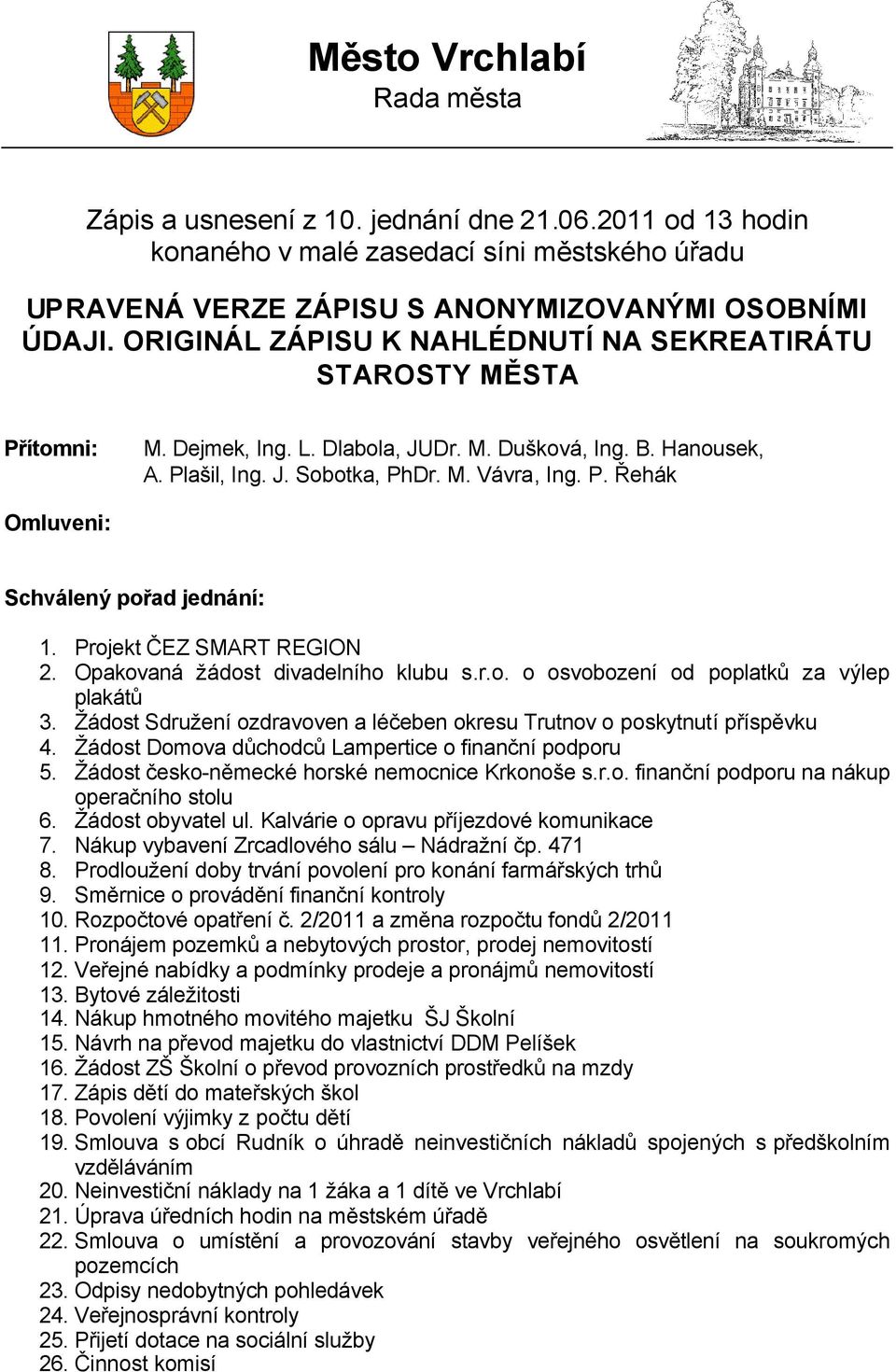 Město Vrchlabí
Rada města

Zápis a usnesení z 10. jednání dne 21.06.2011 od 13 hodin konaného v malé zasedací síni městského úřadu

UPRAVENÁ VERZE ZÁPISU S ANONYMIZOVANÝMI OSOBNÍMI ÚDAJI. ORIGINÁL ZÁPISU K NAHLÉDNUTÍ NA SEKREATIRÁTU STAROSTY MĚSTA

Přítomni: M. Dejmek, Ing. L. Dlabola, JUDr. M. Dušková, Ing. B. Hanousek, A. Plašil, Ing. J. Sobotka, PhDr. M. Vávra, Ing. P. Řehák

Omluveni:

Schválený pořad jednání:

1. Projekt ČEZ SMART REGION
2. Opakovaná žádost divadelního klubu s.r.o. o osvobození od poplatků za výlep plakátů
3. Žádost Sdružení ozdravoven a léčeben okresu Trutnov o poskytnutí příspěvku
4. Žádost Domova důchodců Lampertice o finanční podporu
5. Žádost česko-německé horské nemocnice Krkonoše s.r.o. finanční podporu na nákup operačního stolu
6. Žádost obyvatel ul. Kalvárie o opravu příjezdové komunikace
7. Nákup vybavení Zrcadlového sálu – Nádražní čp. 471
8. Prodloužení doby trvání povolení pro konání farmářských trhů
9. Směrnice o provádění finanční kontroly
10. Rozpočtové opatření č. 2/2011 a změna rozpočtu fondů 2/2011
11. Pronájem pozemků a nebytových prostor, prodej nemovitostí
12. Veřejné nabídky a podmínky prodeje a pronájmů nemovitostí
13. Bytové záležitosti
14. Nákup hmotného movitého majetku ŠJ Školní
15. Návrh na převod majetku do vlastnictví DDM Pelíšek
16. Žádost ZŠ Školní o převod provozních prostředků na mzdy
17. Zápis dětí do mateřských škol
18. Povolení výjimky z počtu dětí
19. Smlouva s obcí Rudník o úhradě neinvestičních nákladů spojených s předškolním vzděláváním
20. Neinvestiční náklady na 1 žáka a 1 dítě ve Vrchlabí
21. Úprava úředních hodin na městském úřadě
22. Smlouva o umístění a provozování stavby veřejného osvětlení na soukromých pozemcích
23. Odpisy nedobytných pohledávek
24. Veřejnosprávní kontroly
25. Přijetí dotace na sociální služby
26. Činnost komisí